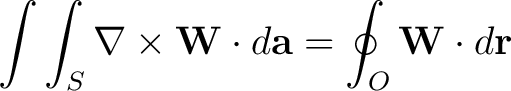 $\int\int_S \nabla \times \mathbf{W} \cdot d\mathbf{a} = \oint_O \mathbf{W} \cdot d\mathbf{r}$